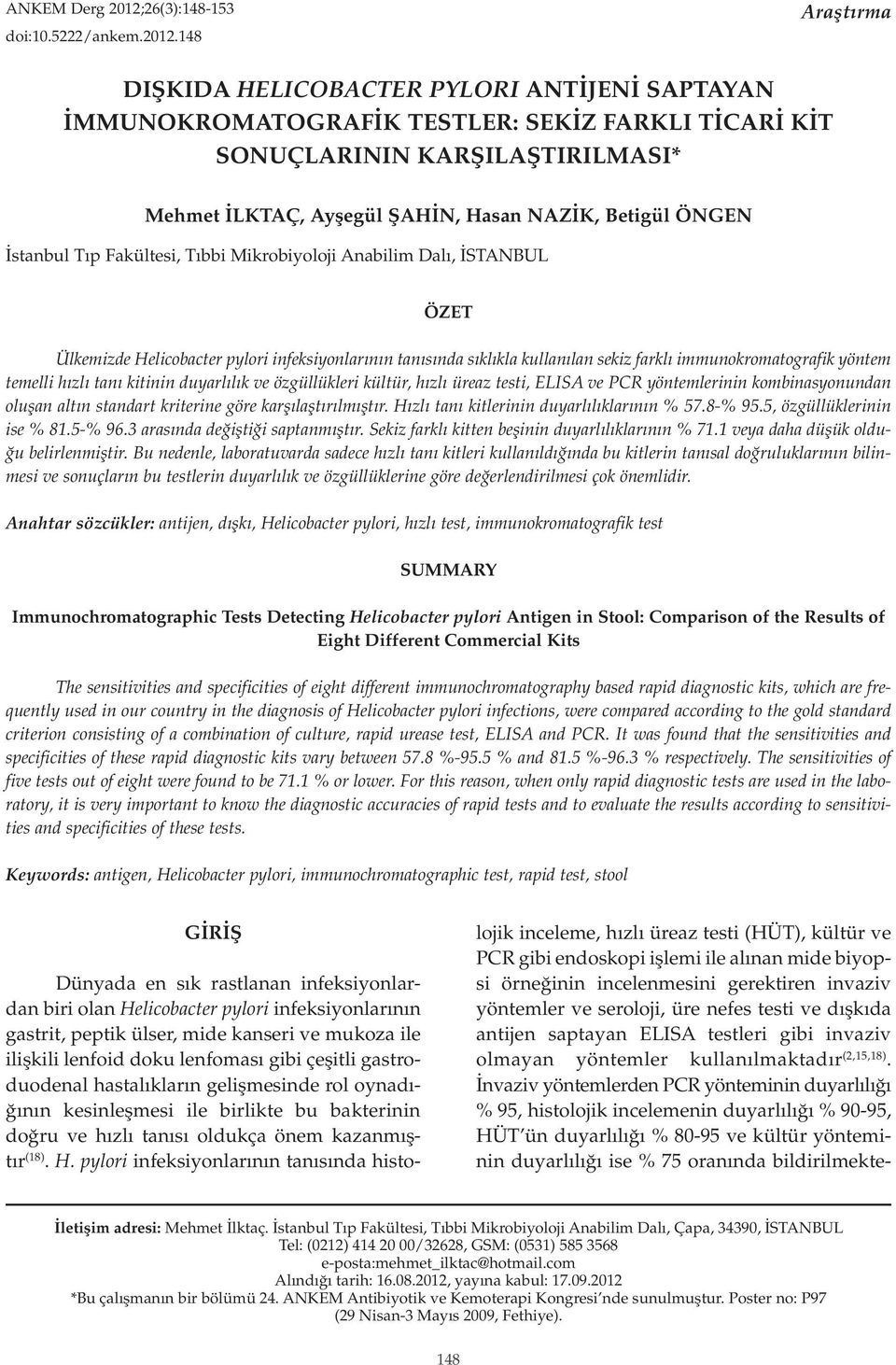 ANKEM Derg 2012;26(3):148-153
doi:10.5222/ankem.2012.148

Araştırma

DIŞKIDA HELICOBACTER PYLORI ANTİJENİ SAPTAYAN İMMUNOKROMATOGRAFİK TESTLER: SEKİZ FARKLI TİCARİ KİT SONUÇLARININ KARŞILAŞTIRILMASI*

Mehmet İLKTAÇ, Ayşegül ŞAHİN, Hasan NAZİK, Betigül ÖNGEN

İstanbul Tıp Fakültesi, Tıbbi Mikrobiyoloji Anabilim Dalı, İSTANBUL

ÖZET

Ülkemizde Helicobacter pylori infeksiyonlarının tanısında sıklıkla kullanılan sekiz farklı immunokromatografik yöntem temelli hızlı tanı kitinin duyarlılık ve özgüllükleri kültür, hızlı üreaz testi, ELISA ve PCR yöntemlerinin kombinasyonundan oluşan altın standart kriterine göre karşılaştırılmıştır. Hızlı tanı kitlerinin duyarlılıklarının % 57.8-% 95.5, özgüllüklerinin ise % 81.5-% 96.3 arasında değiştiği saptanmıştır. Sekiz farklı kitten beşinin duyarlılıklarının % 71.1 veya daha düşük olduğu belirlenmiştir. Bu nedenle, laboratuvarda sadece hızlı tanı kitleri kullanıldığında bu kitlerin tanısal doğruluklarının bilinmesi ve sonuçların bu testlerin duyarlılık ve özgüllüklerine göre değerlendirilmesi çok önemlidir.

Anahtar sözcükler: antijen, dışkı, Helicobacter pylori, hızlı test, immunokromatografik test

SUMMARY

Immunochromatographic Tests Detecting Helicobacter pylori Antigen in Stool: Comparison of the Results of Eight Different Commercial Kits

The sensitivities and specificities of eight different immunochromatography based rapid diagnostic kits, which are frequently used in our country in the diagnosis of Helicobacter pylori infections, were compared according to the gold standard criterion consisting of a combination of culture, rapid urease test, ELISA and PCR. It was found that the sensitivities and specificities of these rapid diagnostic kits vary between 57.8 %-95.5 % and 81.5 %-96.3 % respectively. The sensitivities of five tests out of eight were found to be 71.1 % or lower. For this reason, when only rapid diagnostic tests are used in the laboratory, it is very important to know the diagnostic accuracies of rapid tests and to evaluate the results according to sensitivities and specificities of these tests.

Keywords: antigen, Helicobacter pylori, immunochromatographic test, rapid test, stool

GİRİŞ

Dünyada en sık rastlanan infeksiyonlardan biri olan Helicobacter pylori infeksiyonlarının gastrit, peptik ülser, mide kanseri ve mukoza ile ilişkili lenfoid doku lenfoması gibi çeşitli gastroduodenal hastalıkların gelişmesinde rol oynadığının kesinleşmesi ile birlikte bu bakterinin doğru ve hızlı tanısı oldukça önem kazanmıştır$^{(18)}$. H. pylori infeksiyonlarının tanısında histolojik inceleme, hızlı üreaz testi (HÜT), kültür ve PCR gibi endoskopi işlemi ile alınan mide biyopsi örneğinin incelenmesini gerektiren invaziv yöntemler ve seroloji, üre nefes testi ve dışkıda antijen saptayan ELISA testleri gibi invaziv olmayan yöntemler kullanılmaktadır$^{(2,15,18)}$. İnvaziv yöntemlerden PCR yönteminin duyarlılığı % 95, histolojik incelemenin duyarlılığı % 90-95, HÜT'ün duyarlılığı % 80-95 ve kültür yönteminin duyarlılığı ise % 75 oranında bildirilmekte-

İletişim adresi: Mehmet İlktaç. İstanbul Tıp Fakültesi, Tıbbi Mikrobiyoloji Anabilim Dalı, Çapa, 34390, İSTANBUL
Tel: (0212) 414 20 00/32628, GSM: (0531) 585 3568
e-posta:mehmet_ilktac@hotmail.com
Alındığı tarih: 16.08.2012, yayına kabul: 17.09.2012
*Bu çalışmanın bir bölümü 24. ANKEM Antibiyotik ve Kemoterapi Kongresi'nde sunulmuştur. Poster no: P97 (29 Nisan-3 Mayıs 2009, Fethiye).

148